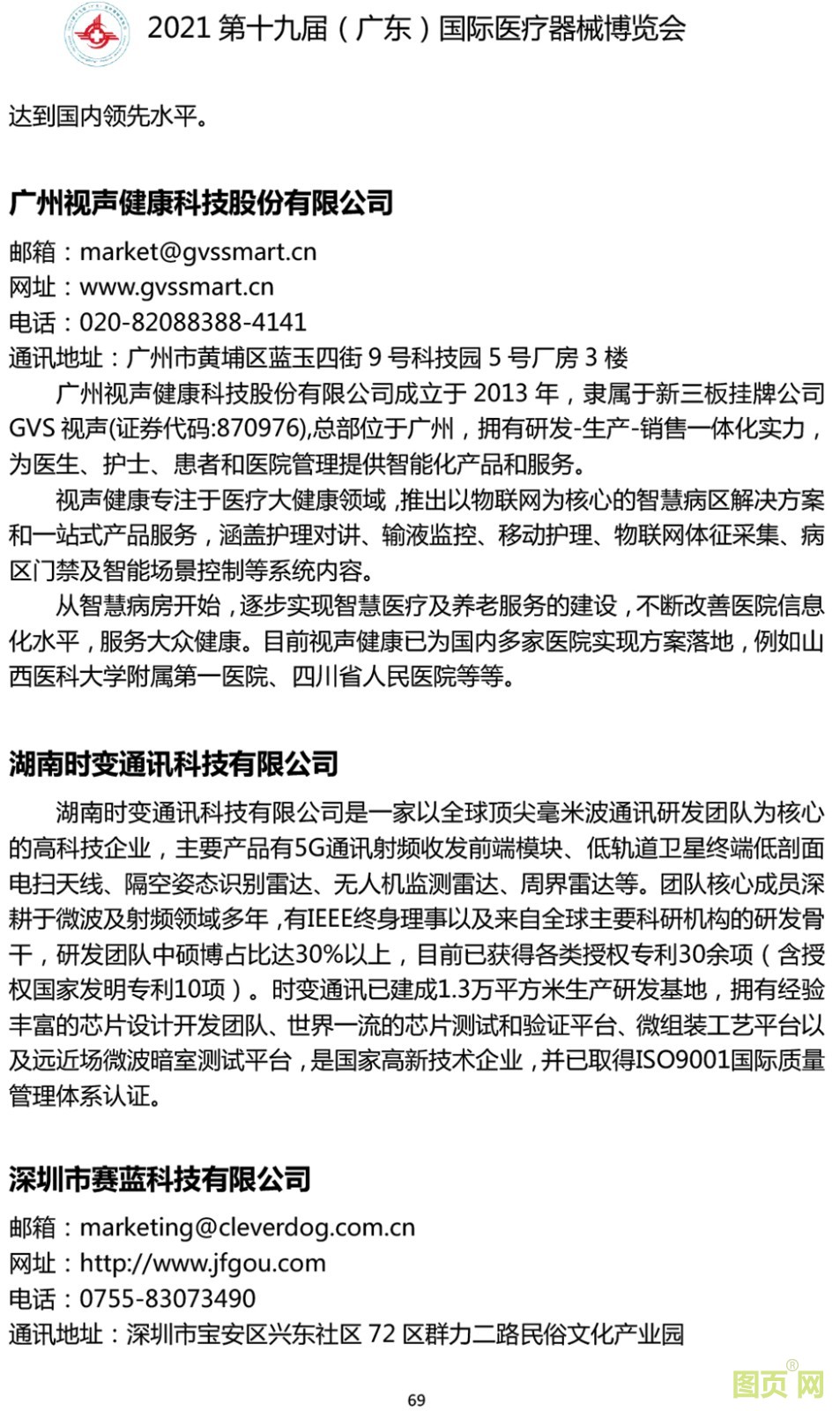 2021 第十九届（广东）国际医疗器械博览会

达到国内领先水平。

广州视声健康科技股份有限公司

邮箱：market@gvssmart.cn
网址：www.gvssmart.cn
电话：020-82088388-4141
通讯地址：广州市黄埔区蓝玉四街 9 号科技园 5 号厂房 3 楼

广州视声健康科技股份有限公司成立于 2013 年，隶属于新三板挂牌公司 GVS 视声(证券代码:870976),总部位于广州，拥有研发-生产-销售一体化实力，为医生、护士、患者和医院管理提供智能化产品和服务。

视声健康专注于医疗大健康领域，推出以物联网为核心的智慧病区解决方案和一站式产品服务，涵盖护理对讲、输液监控、移动护理、物联网体征采集、病区门禁及智能场景控制等系统内容。

从智慧病房开始，逐步实现智慧医疗及养老服务的建设，不断改善医院信息化水平，服务大众健康。目前视声健康已为国内多家医院实现方案落地，例如山西医科大学附属第一医院、四川省人民医院等等。

湖南时变通讯科技有限公司

湖南时变通讯科技有限公司是一家以全球顶尖毫米波通讯研发团队为核心的高科技企业，主要产品有5G通讯射频收发前端模块、低轨道卫星终端低剖面电扫天线、隔空姿态识别雷达、无人机监测雷达、周界雷达等。团队核心成员深耕于微波及射频领域多年，有IEEE终身理事以及来自全球主要科研机构的研发骨干，研发团队中硕博占比达30%以上，目前已获得各类授权专利30余项（含授权国家发明专利10项）。时变通讯已建成1.3万平方米生产研发基地，拥有经验丰富的芯片设计开发团队、世界一流的芯片测试和验证平台、微组装工艺平台以及远近场微波暗室测试平台，是国家高新技术企业，并已取得ISO9001国际质量管理体系认证。

深圳市赛蓝科技有限公司

邮箱：marketing@cleverdog.com.cn
网址：http://www.jfgou.com
电话：0755-83073490
通讯地址：深圳市宝安区兴东社区 72 区群力二路民俗文化产业园

69

图页网®